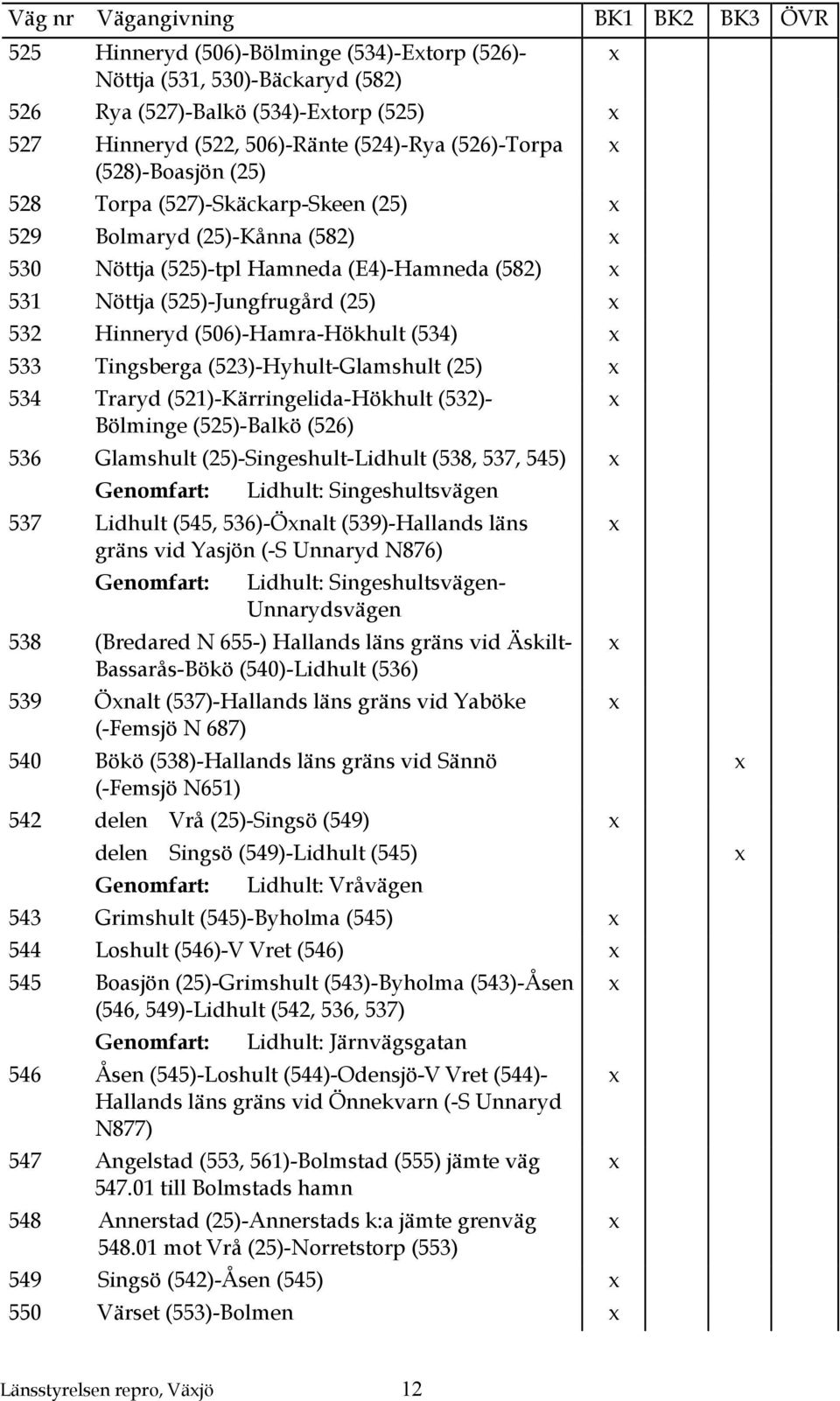 | Väg nr | Vägangivning | BK1 | BK2 | BK3 | ÖVR |
|---|---|---|---|---|---|
| 525 | Hinneryd (506)-Bölminge (534)-Extorp (526)-Nöttja (531, 530)-Bäckaryd (582) | x | | | |
| 526 | Rya (527)-Balkö (534)-Extorp (525) | x | | | |
| 527 | Hinneryd (522, 506)-Ränte (524)-Rya (526)-Torpa (528)-Boasjön (25) | x | | | |
| 528 | Torpa (527)-Skäckarp-Skeen (25) | x | | | |
| 529 | Bolmaryd (25)-Kånna (582) | x | | | |
| 530 | Nöttja (525)-tpl Hamneda (E4)-Hamneda (582) | x | | | |
| 531 | Nöttja (525)-Jungfrugård (25) | x | | | |
| 532 | Hinneryd (506)-Hamra-Hökhult (534) | x | | | |
| 533 | Tingsberga (523)-Hyhult-Glamshult (25) | x | | | |
| 534 | Traryd (521)-Kärringelida-Hökhult (532)-Bölminge (525)-Balkö (526) | x | | | |
| 536 | Glamshult (25)-Singeshult-Lidhult (538, 537, 545) | x | | | |
| | Genomfart: Lidhult: Singeshultsvägen | | | | |
| 537 | Lidhult (545, 536)-Öxnalt (539)-Hallands läns gräns vid Yasjön (-S Unnaryd N876) | x | | | |
| | Genomfart: Lidhult: Singeshultsvägen-Unnarydsvägen | | | | |
| 538 | (Bredared N 655-) Hallands läns gräns vid Äskilt-Bassarås-Bökö (540)-Lidhult (536) | x | | | |
| 539 | Öxnalt (537)-Hallands läns gräns vid Yaböke (-Femsjö N 687) | x | | | |
| 540 | Bökö (538)-Hallands läns gräns vid Sännö (-Femsjö N651) | | | x | |
| 542 | delen Vrå (25)-Singsö (549) | x | | | |
| | delen Singsö (549)-Lidhult (545) | | | x | |
| | Genomfart: Lidhult: Vråvägen | | | | |
| 543 | Grimshult (545)-Byholma (545) | x | | | |
| 544 | Loshult (546)-V Vret (546) | x | | | |
| 545 | Boasjön (25)-Grimshult (543)-Byholma (543)-Åsen (546, 549)-Lidhult (542, 536, 537) | x | | | |
| | Genomfart: Lidhult: Järnvägsgatan | | | | |
| 546 | Åsen (545)-Loshult (544)-Odensjö-V Vret (544)-Hallands läns gräns vid Önnekvarn (-S Unnaryd N877) | x | | | |
| 547 | Angelstad (553, 561)-Bolmstad (555) jämte väg 547.01 till Bolmstads hamn | x | | | |
| 548 | Annerstad (25)-Annerstads k:a jämte grenväg 548.01 mot Vrå (25)-Norretstorp (553) | x | | | |
| 549 | Singsö (542)-Åsen (545) | x | | | |
| 550 | Värset (553)-Bolmen | x | | | |

Länsstyrelsen repro, Växjö 12